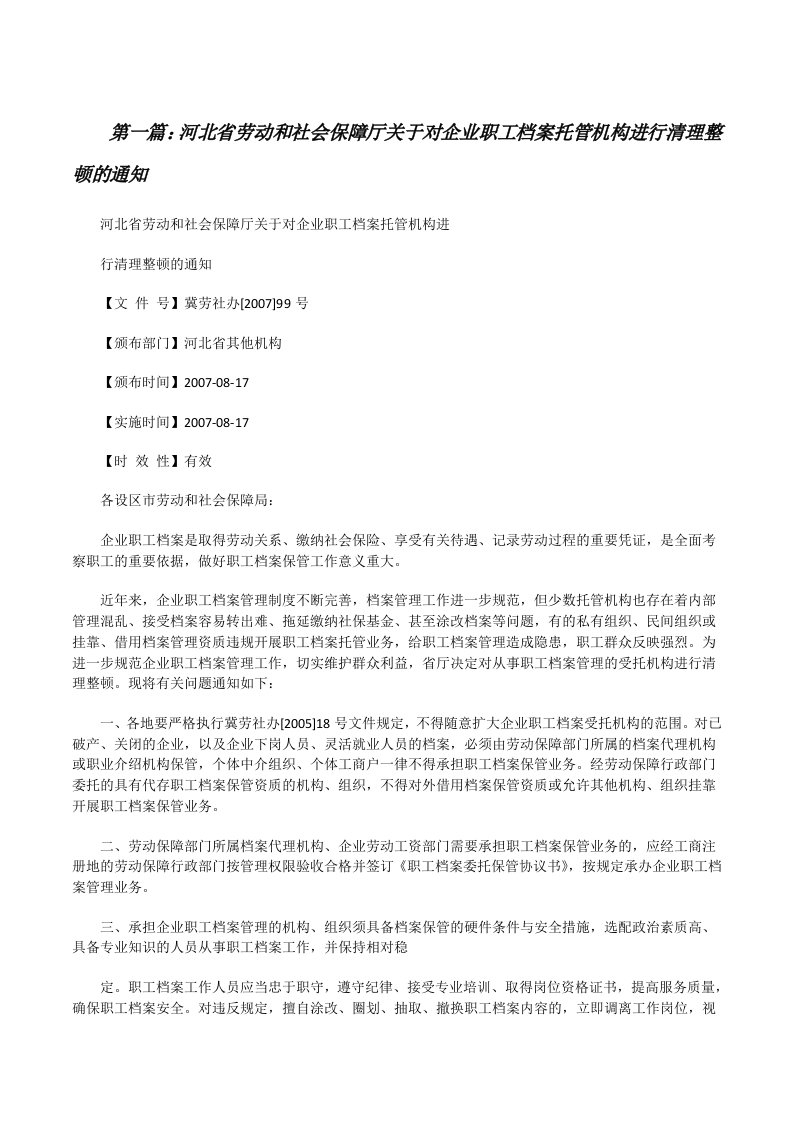 第一篇：河北省劳动和社会保障厅关于对企业职工档案托管机构进行清理整顿的通知

河北省劳动和社会保障厅关于对企业职工档案托管机构进

行清理整顿的通知

【文 件 号】冀劳社办[2007]99 号

【颁布部门】河北省其他机构

【颁布时间】2007-08-17

【实施时间】2007-08-17

【时 效 性】有效

各设区市劳动和社会保障局：

企业职工档案是取得劳动关系、缴纳社会保险、享受有关待遇、记录劳动过程的重要凭证，是全面考察职工的重要依据，做好职工档案保管工作意义重大。

近年来，企业职工档案管理制度不断完善，档案管理工作进一步规范，但少数托管机构也存在着内部管理混乱、接受档案容易转出难、拖延缴纳社保基金、甚至涂改档案等问题，有的私有组织、民间组织或挂靠、借用档案管理资质违规开展职工档案托管业务，给职工档案管理造成隐患，职工群众反映强烈。为进一步规范企业职工档案管理工作，切实维护群众利益，省厅决定对从事职工档案管理的受托机构进行清理整顿。现将有关问题通知如下：

一、各地要严格执行冀劳社办[2005]18 号文件规定，不得随意扩大企业职工档案受托机构的范围。对已破产、关闭的企业，以及企业下岗人员、灵活就业人员的档案，必须由劳动保障部门所属的档案代理机构或职业介绍机构保管，个体中介组织、个体工商户一律不得承担职工档案保管业务。经劳动保障行政部门委托的具有代存职工档案保管资质的机构、组织，不得对外借用档案保管资质或允许其他机构、组织挂靠开展职工档案保管业务。

二、劳动保障部门所属档案代理机构、企业劳动工资部门需要承担职工档案保管业务的，应经工商注册地的劳动保障行政部门按管理权限验收合格并签订《职工档案委托保管协议书》，按规定承办企业职工档案管理业务。

三、承担企业职工档案管理的机构、组织须具备档案保管的硬件条件与安全措施，选配政治素质高、具备专业知识的人员从事职工档案工作，并保持相对稳

定。职工档案工作人员应当忠于职守，遵守纪律、接受专业培训、取得岗位资格证书，提高服务质量，确保职工档案安全。对违反规定，擅自涂改、圈划、抽取、撤换职工档案内容的，立即调离工作岗位，视